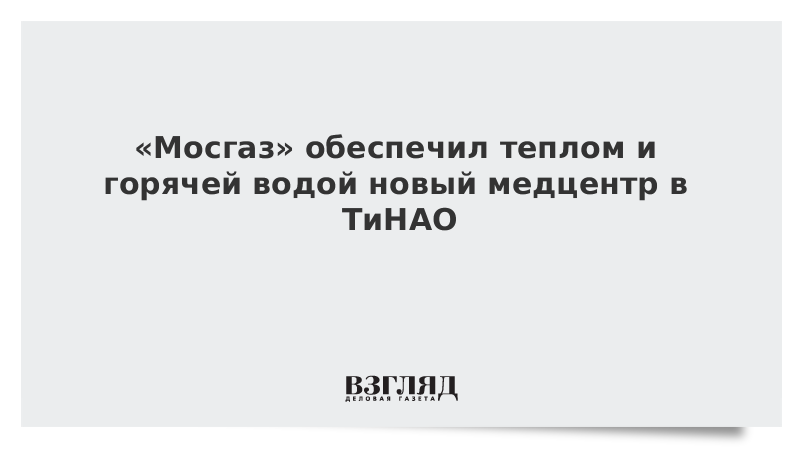 «Мосгаз» обеспечил теплом и горячей водой новый медцентр в ТиНАО

ВЗГЛЯД
ДЕЛОВАЯ ГАЗЕТА